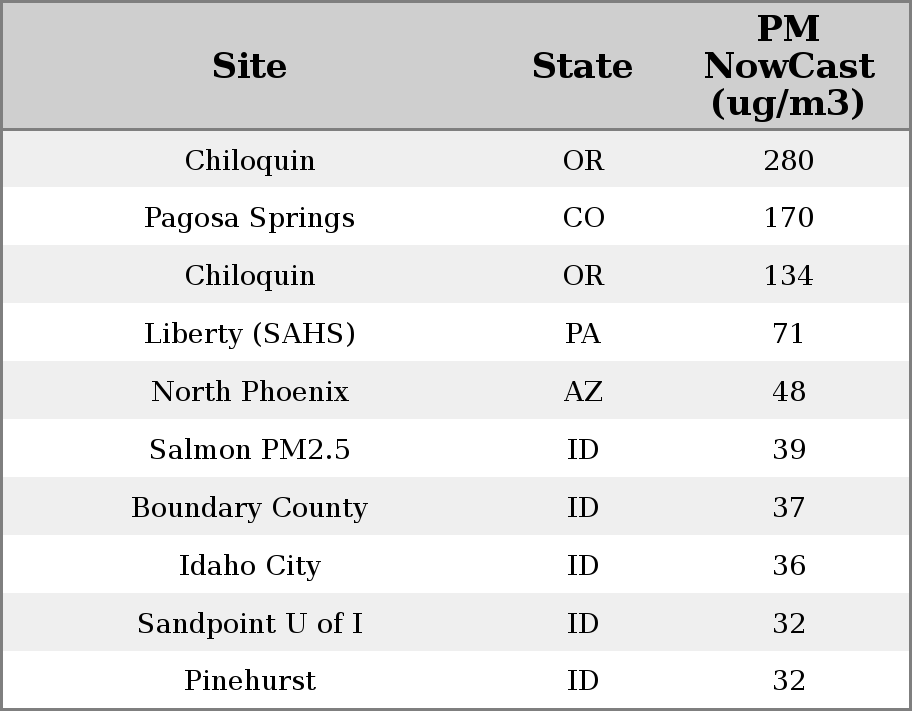 | Site | State | PM NowCast (ug/m3) |
|---|---|---|
| Chiloquin | OR | 280 |
| Pagosa Springs | CO | 170 |
| Chiloquin | OR | 134 |
| Liberty (SAHS) | PA | 71 |
| North Phoenix | AZ | 48 |
| Salmon PM2.5 | ID | 39 |
| Boundary County | ID | 37 |
| Idaho City | ID | 36 |
| Sandpoint U of I | ID | 32 |
| Pinehurst | ID | 32 |